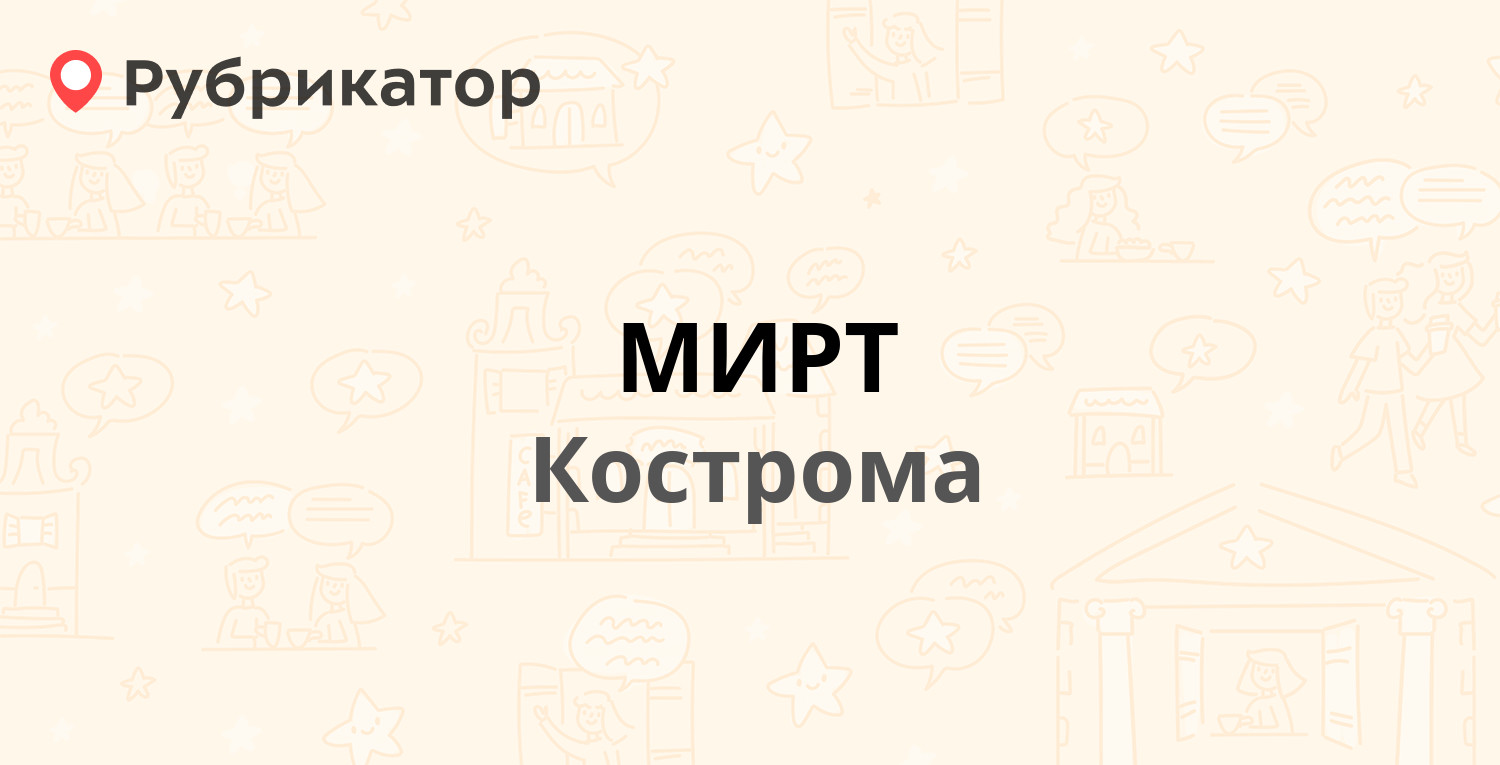 Рубрикатор

МИРТ
Кострома